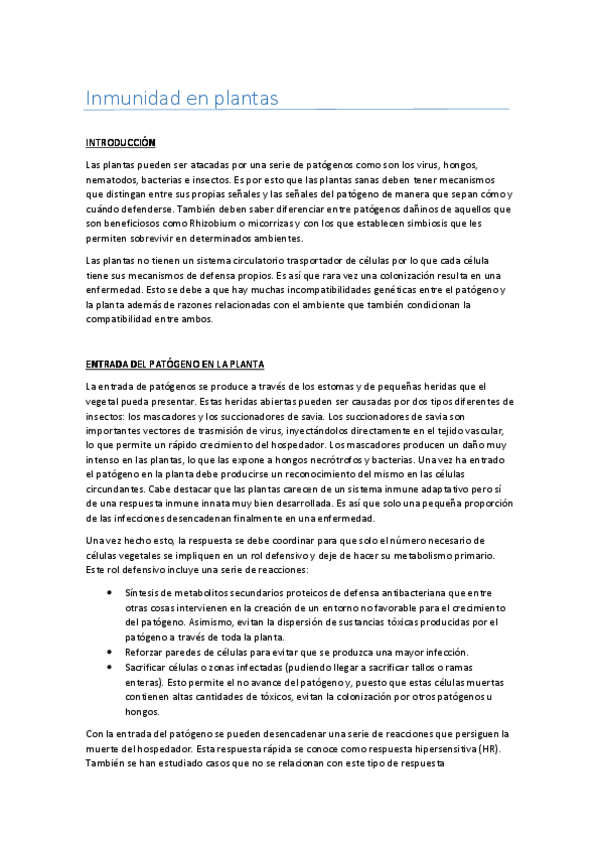 Inmunidad en plantas

INTRODUCCIÓN

Las plantas pueden ser atacadas por una serie de patógenos como son los virus, hongos, nematodos, bacterias e insectos. Es por esto que las plantas sanas deben tener mecanismos que distingan entre sus propias señales y las señales del patógeno de manera que sepan cómo y cuándo defenderse. También deben saber diferenciar entre patógenos dañinos de aquellos que son beneficiosos como Rhizobium o micorrizas y con los que establecen simbiosis que les permiten sobrevivir en determinados ambientes.

Las plantas no tienen un sistema circulatorio trasportador de células por lo que cada célula tiene sus mecanismos de defensa propios. Es así que rara vez una colonización resulta en una enfermedad. Esto se debe a que hay muchas incompatibilidades genéticas entre el patógeno y la planta además de razones relacionadas con el ambiente que también condicionan la compatibilidad entre ambos.

ENTRADA DEL PATÓGENO EN LA PLANTA

La entrada de patógenos se produce a través de los estomas y de pequeñas heridas que el vegetal pueda presentar. Estas heridas abiertas pueden ser causadas por dos tipos diferentes de insectos: los mascadores y los succionadores de savia. Los succionadores de savia son importantes vectores de trasmisión de virus, inyectándolos directamente en el tejido vascular, lo que permite un rápido crecimiento del hospedador. Los mascadores producen un daño muy intenso en las plantas, lo que las expone a hongos necrótrofos y bacterias. Una vez ha entrado el patógeno en la planta debe producirse un reconocimiento del mismo en las células circundantes. Cabe destacar que las plantas carecen de un sistema inmune adaptativo pero sí de una respuesta inmune innata muy bien desarrollada. Es así que solo una pequeña proporción de las infecciones desencadenan finalmente en una enfermedad.

Una vez hecho esto, la respuesta se debe coordinar para que solo el número necesario de células vegetales se impliquen en un rol defensivo y deje de hacer su metabolismo primario. Este rol defensivo incluye una serie de reacciones:

• Síntesis de metabolitos secundarios proteicos de defensa antibacteriana que entre otras cosas intervienen en la creación de un entorno no favorable para el crecimiento del patógeno. Asimismo, evitan la dispersión de sustancias tóxicas producidas por el patógeno a través de toda la planta.
• Reforzar paredes de células para evitar que se produzca una mayor infección.
• Sacrificar células o zonas infectadas (pudiendo llegar a sacrificar tallos o ramas enteras). Esto permite el no avance del patógeno y, puesto que estas células muertas contienen altas cantidades de tóxicos, evitan la colonización por otros patógenos u hongos.

Con la entrada del patógeno se pueden desencadenar una serie de reacciones que persiguen la muerte del hospedador. Esta respuesta rápida se conoce como respuesta hipersensitiva (HR). También se han estudiado casos que no se relacionan con este tipo de respuesta